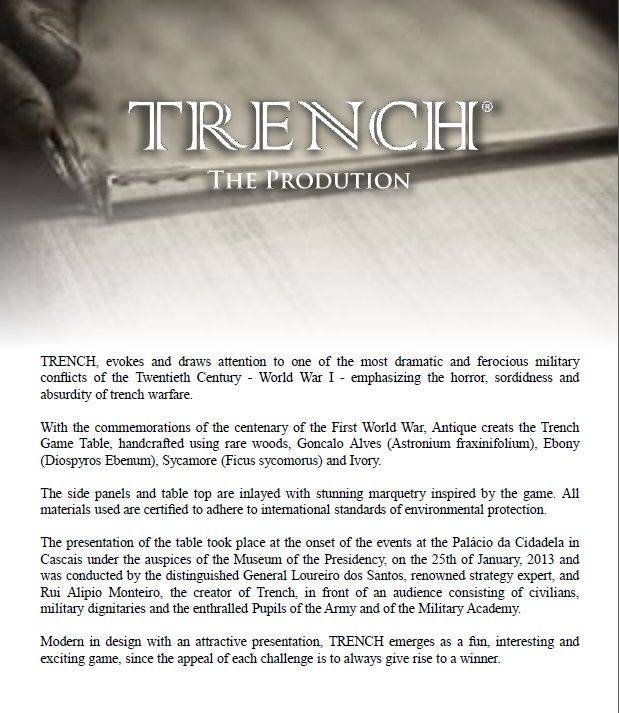 TRENCH®
THE PRODUTION

TRENCH, evokes and draws attention to one of the most dramatic and ferocious military conflicts of the Twentieth Century - World War I - emphasizing the horror, sordidness and absurdity of trench warfare.

With the commemorations of the centenary of the First World War, Antique creats the Trench Game Table, handcrafted using rare woods, Goncalo Alves (Astronium fraxinifolium), Ebony (Diospyros Ebenum), Sycamore (Ficus sycomorus) and Ivory.

The side panels and table top are inlayed with stunning marquetry inspired by the game. All materials used are certified to adhere to international standards of environmental protection.

The presentation of the table took place at the onset of the events at the Palácio da Cidadela in Cascais under the auspices of the Museum of the Presidency, on the 25th of January, 2013 and was conducted by the distinguished General Loureiro dos Santos, renowned strategy expert, and Rui Alipio Monteiro, the creator of Trench, in front of an audience consisting of civilians, military dignitaries and the enthralled Pupils of the Army and of the Military Academy.

Modern in design with an attractive presentation, TRENCH emerges as a fun, interesting and exciting game, since the appeal of each challenge is to always give rise to a winner.